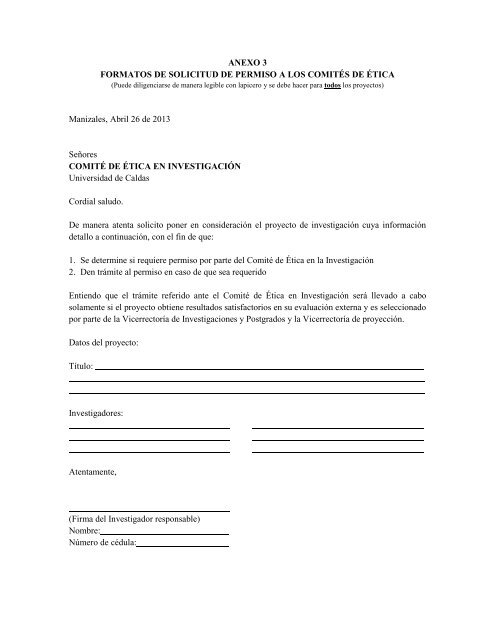 ANEXO 3
FORMATOS DE SOLICITUD DE PERMISO A LOS COMITÉS DE ÉTICA
(Puede diligenciarse de manera legible con lapicero y se debe hacer para todos los proyectos)

Manizales, Abril 26 de 2013

Señores
COMITÉ DE ÉTICA EN INVESTIGACIÓN
Universidad de Caldas

Cordial saludo.

De manera atenta solicito poner en consideración el proyecto de investigación cuya información detallo a continuación, con el fin de que:

1. Se determine si requiere permiso por parte del Comité de Ética en la Investigación
2. Den trámite al permiso en caso de que sea requerido

Entiendo que el trámite referido ante el Comité de Ética en Investigación será llevado a cabo solamente si el proyecto obtiene resultados satisfactorios en su evaluación externa y es seleccionado por parte de la Vicerrectoría de Investigaciones y Postgrados y la Vicerrectoría de proyección.

Datos del proyecto:

Título:

Investigadores:

Atentamente,

(Firma del Investigador responsable)
Nombre:
Número de cédula: